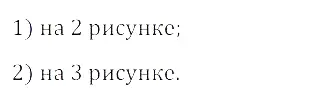 1) на 2 рисунке;

2) на 3 рисунке.